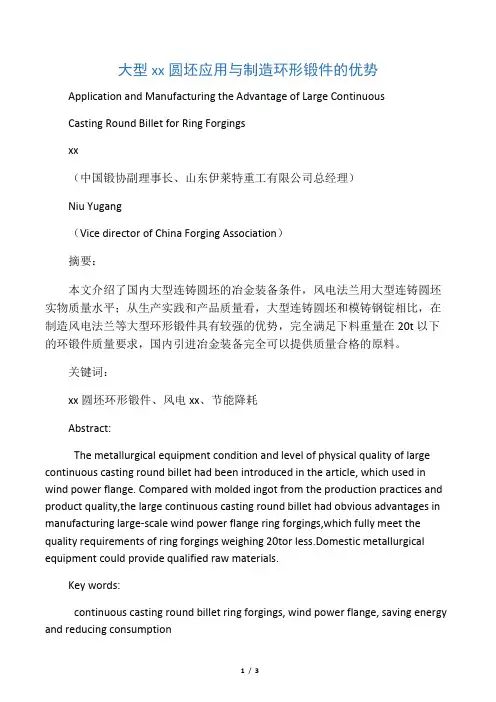 大型 xx 圆坯应用与制造环形锻件的优势

Application and Manufacturing the Advantage of Large Continuous

Casting Round Billet for Ring Forgings

xx

（中国锻协副理事长、山东伊莱特重工有限公司总经理）

Niu Yugang

（Vice director of China Forging Association）

摘要：

本文介绍了国内大型连铸圆坯的冶金装备条件，风电法兰用大型连铸圆坯实物质量水平；从生产实践和产品质量看，大型连铸圆坯和模铸钢锭相比，在制造风电法兰等大型环形锻件具有较强的优势，完全满足下料重量在 20t 以下的环锻件质量要求，国内引进冶金装备完全可以提供质量合格的原料。

关键词：

xx 圆坯环形锻件、风电 xx、节能降耗

Abstract:

The metallurgical equipment condition and level of physical quality of large continuous casting round billet had been introduced in the article, which used in wind power flange. Compared with molded ingot from the production practices and product quality,the large continuous casting round billet had obvious advantages in manufacturing large-scale wind power flange ring forgings,which fully meet the quality requirements of ring forgings weighing 20tor less.Domestic metallurgical equipment could provide qualified raw materials.

Key words:

continuous casting round billet ring forgings, wind power flange, saving energy and reducing consumption

1 / 3